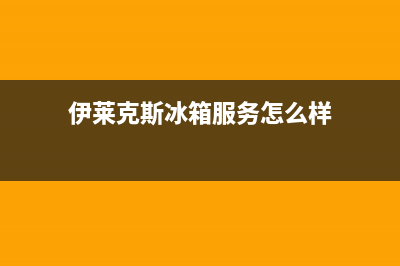 伊莱克斯冰箱服务怎么样